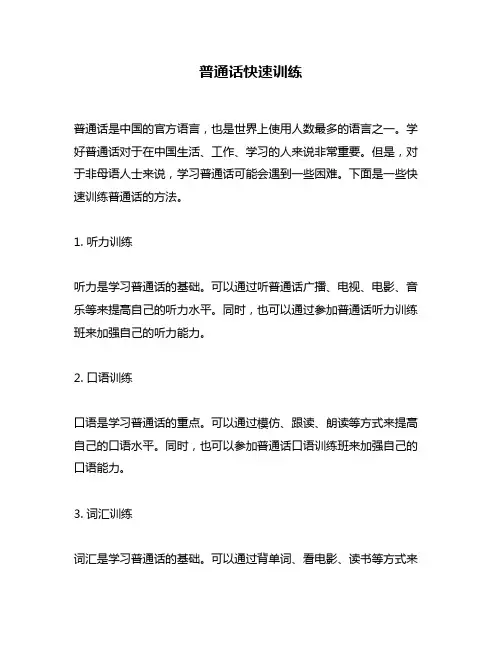 普通话快速训练

普通话是中国的官方语言，也是世界上使用人数最多的语言之一。学好普通话对于在中国生活、工作、学习的人来说非常重要。但是，对于非母语人士来说，学习普通话可能会遇到一些困难。下面是一些快速训练普通话的方法。

1. 听力训练

听力是学习普通话的基础。可以通过听普通话广播、电视、电影、音乐等来提高自己的听力水平。同时，也可以通过参加普通话听力训练班来加强自己的听力能力。

2. 口语训练

口语是学习普通话的重点。可以通过模仿、跟读、朗读等方式来提高自己的口语水平。同时，也可以参加普通话口语训练班来加强自己的口语能力。

3. 词汇训练

词汇是学习普通话的基础。可以通过背单词、看电影、读书等方式来